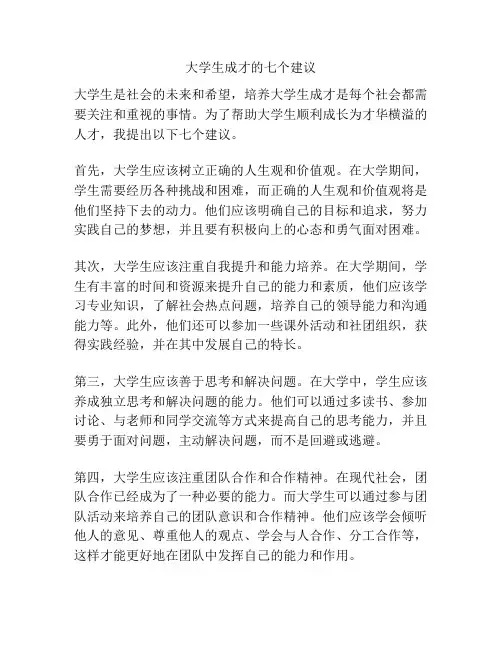 大学生成才的七个建议

大学生是社会的未来和希望，培养大学生成才是每个社会都需要关注和重视的事情。为了帮助大学生顺利成长为才华横溢的人才，我提出以下七个建议。

首先，大学生应该树立正确的人生观和价值观。在大学期间，学生需要经历各种挑战和困难，而正确的人生观和价值观将是他们坚持下去的动力。他们应该明确自己的目标和追求，努力实践自己的梦想，并且要有积极向上的心态和勇气面对困难。

其次，大学生应该注重自我提升和能力培养。在大学期间，学生有丰富的时间和资源来提升自己的能力和素质，他们应该学习专业知识，了解社会热点问题，培养自己的领导能力和沟通能力等。此外，他们还可以参加一些课外活动和社团组织，获得实践经验，并在其中发展自己的特长。

第三，大学生应该善于思考和解决问题。在大学中，学生应该养成独立思考和解决问题的能力。他们可以通过多读书、参加讨论、与老师和同学交流等方式来提高自己的思考能力，并且要勇于面对问题，主动解决问题，而不是回避或逃避。

第四，大学生应该注重团队合作和合作精神。在现代社会，团队合作已经成为了一种必要的能力。而大学生可以通过参与团队活动来培养自己的团队意识和合作精神。他们应该学会倾听他人的意见、尊重他人的观点、学会与人合作、分工合作等，这样才能更好地在团队中发挥自己的能力和作用。